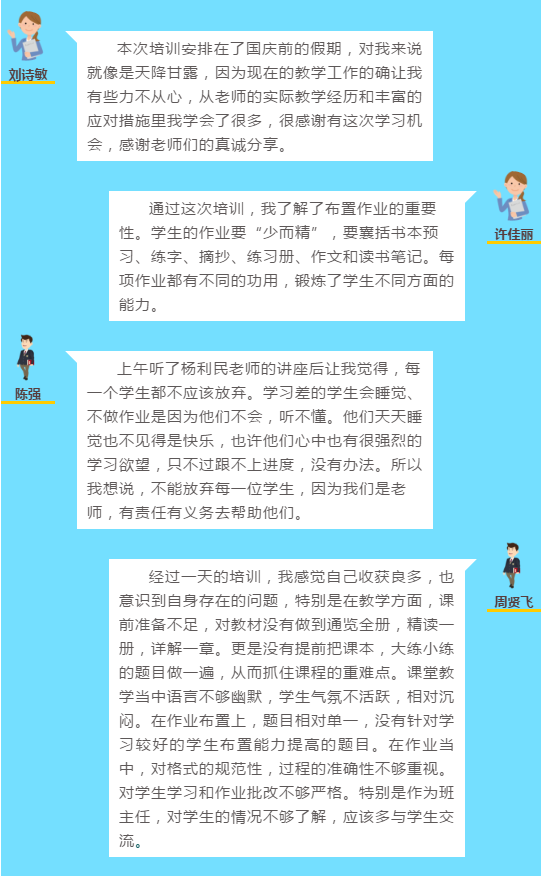 刘诗敏

本次培训安排在了国庆前的假期，对我来说就像是天降甘露，因为现在的教学工作的确让我有些力不从心，从老师的实际教学经历和丰富的应对措施里我学会了很多，很感谢有这次学习机会，感谢老师们的真诚分享。

许佳丽

通过这次培训，我了解了布置作业的重要性。学生的作业要“少而精”，要囊括书本预习、练字、摘抄、练习册、作文和读书笔记。每项作业都有不同的功用，锻炼了学生不同方面的能力。

陈强

上午听了杨利民老师的讲座后让我觉得，每一个学生都不应该放弃。学习差的学生会睡觉、不做作业是因为他们不会，听不懂。他们天天睡觉也不见得是快乐，也许他们心中也有很强烈的学习欲望，只不过跟不上进度，没有办法。所以我想说，不能放弃每一位学生，因为我们是老师，有责任有义务去帮助他们。

周贤飞

经过一天的培训，我感觉自己收获良多，也意识到自身存在的问题，特别是在教学方面，课前准备不足，对教材没有做到通览全册，精读一册，详解一章。更是没有提前把课本，大练小练的题目做一遍，从而抓住课程的重难点。课堂教学当中语言不够幽默，学生气氛不活跃，相对沉闷。在作业布置上，题目相对单一，没有针对学习较好的学生布置能力提高的题目。在作业当中，对格式的规范性，过程的准确性不够重视。对学生学习和作业批改不够严格。特别是作为班主任，对学生的情况不够了解，应该多与学生交流。